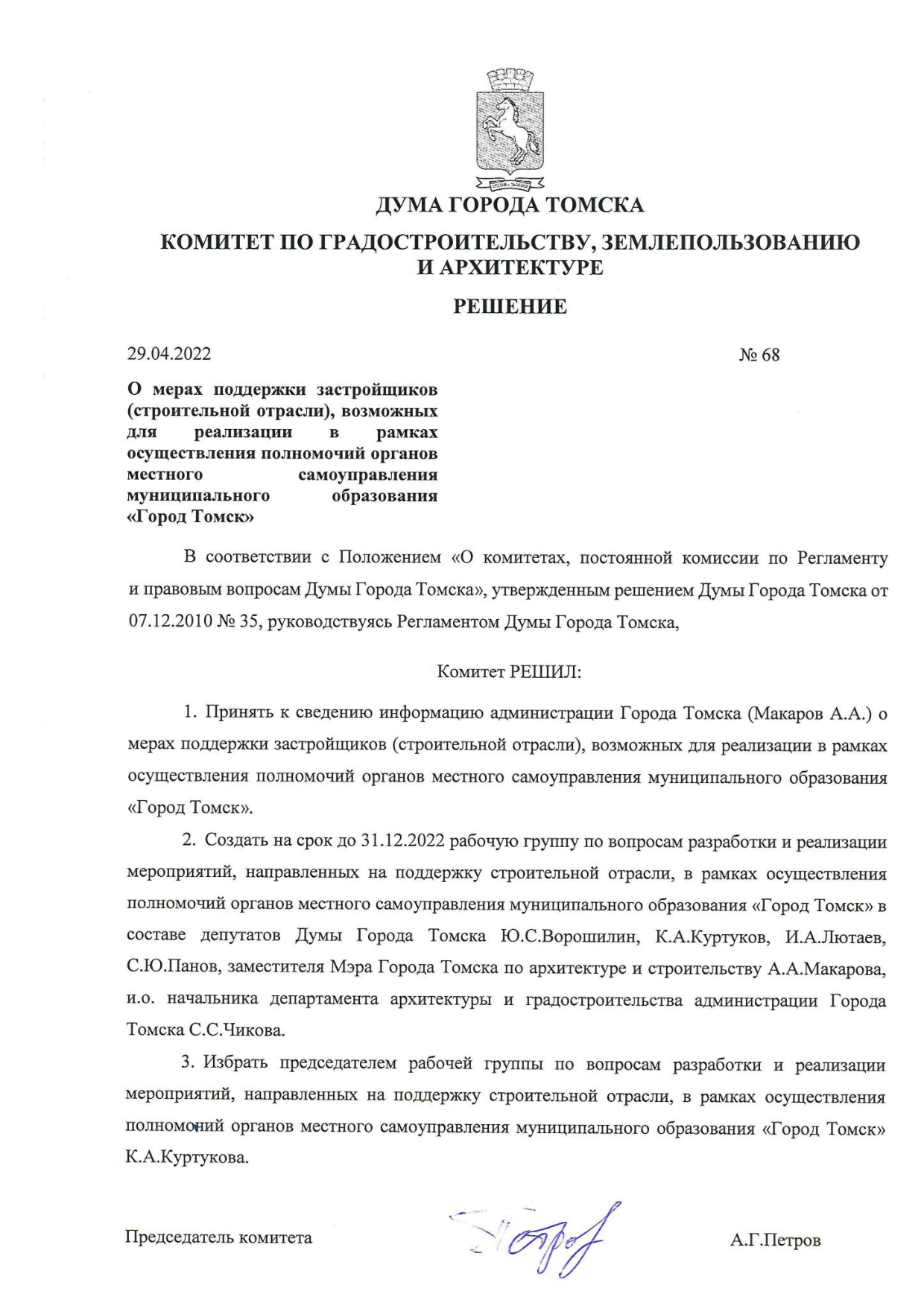 ДУМА ГОРОДА ТОМСКА

КОМИТЕТ ПО ГРАДОСТРОИТЕЛЬСТВУ, ЗЕМЛЕПОЛЬЗОВАНИЮ И АРХИТЕКТУРЕ

РЕШЕНИЕ

29.04.2022

№ 68

О мерах поддержки застройщиков (строительной отрасли), возможных для реализации в рамках осуществления полномочий органов местного самоуправления муниципального образования «Город Томск»

В соответствии с Положением «О комитетах, постоянной комиссии по Регламенту и правовым вопросам Думы Города Томска», утвержденным решением Думы Города Томска от 07.12.2010 № 35, руководствуясь Регламентом Думы Города Томска,

Комитет РЕШИЛ:

1. Принять к сведению информацию администрации Города Томска (Макаров А.А.) о мерах поддержки застройщиков (строительной отрасли), возможных для реализации в рамках осуществления полномочий органов местного самоуправления муниципального образования «Город Томск».

2. Создать на срок до 31.12.2022 рабочую группу по вопросам разработки и реализации мероприятий, направленных на поддержку строительной отрасли, в рамках осуществления полномочий органов местного самоуправления муниципального образования «Город Томск» в составе депутатов Думы Города Томска Ю.С.Ворошилин, К.А.Куртуков, И.А.Лютаев, С.Ю.Панов, заместителя Мэра Города Томска по архитектуре и строительству А.А.Макарова, и.о. начальника департамента архитектуры и градостроительства администрации Города Томска С.С.Чикова.

3. Избрать председателем рабочей группы по вопросам разработки и реализации мероприятий, направленных на поддержку строительной отрасли, в рамках осуществления полномочий органов местного самоуправления муниципального образования «Город Томск» К.А.Куртукова.

Председатель комитета

А.Г.Петров